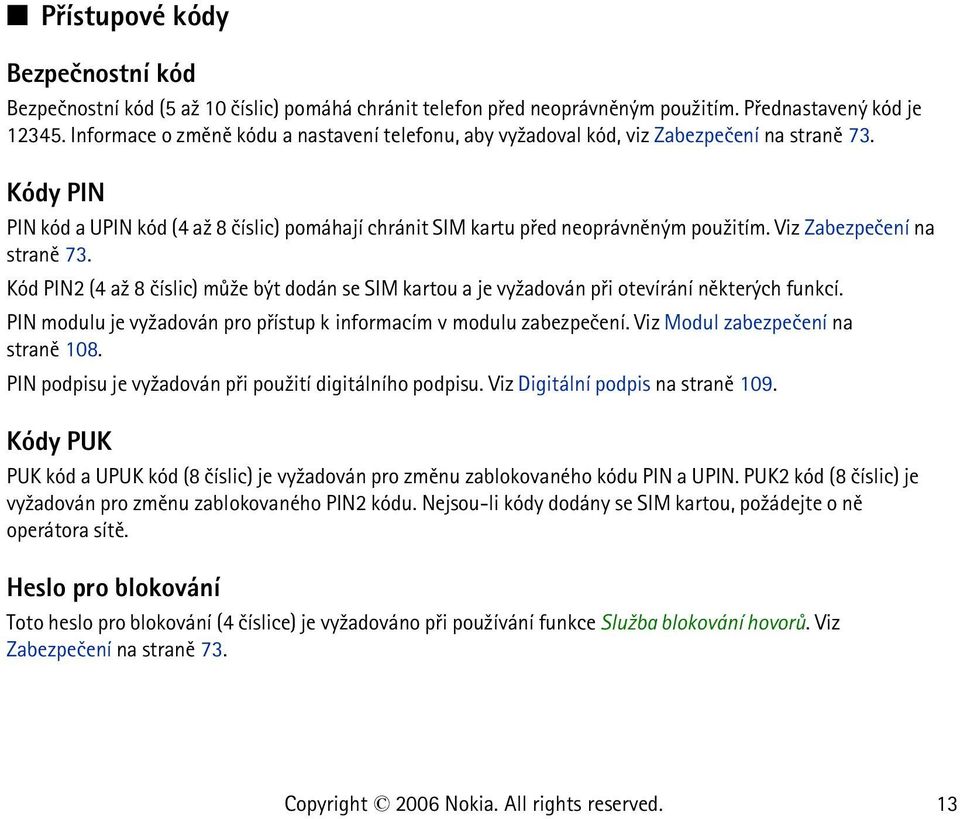 ■ Přístupové kódy

Bezpečnostní kód

Bezpečnostní kód (5 až 10 číslic) pomáhá chránit telefon před neoprávněným použitím. Přednastavený kód je 12345. Informace o změně kódu a nastavení telefonu, aby vyžadoval kód, viz Zabezpečení na straně 73.

Kódy PIN

PIN kód a UPIN kód (4 až 8 číslic) pomáhají chránit SIM kartu před neoprávněným použitím. Viz Zabezpečení na straně 73.

Kód PIN2 (4 až 8 číslic) může být dodán se SIM kartou a je vyžadován při otevírání některých funkcí.

PIN modulu je vyžadován pro přístup k informacím v modulu zabezpečení. Viz Modul zabezpečení na straně 108.

PIN podpisu je vyžadován při použití digitálního podpisu. Viz Digitální podpis na straně 109.

Kódy PUK

PUK kód a UPUK kód (8 číslic) je vyžadován pro změnu zablokovaného kódu PIN a UPIN. PUK2 kód (8 číslic) je vyžadován pro změnu zablokovaného PIN2 kódu. Nejsou-li kódy dodány se SIM kartou, požádejte o ně operátora sítě.

Heslo pro blokování

Toto heslo pro blokování (4 číslice) je vyžadováno při používání funkce Služba blokování hovorů. Viz Zabezpečení na straně 73.

Copyright © 2006 Nokia. All rights reserved.

13